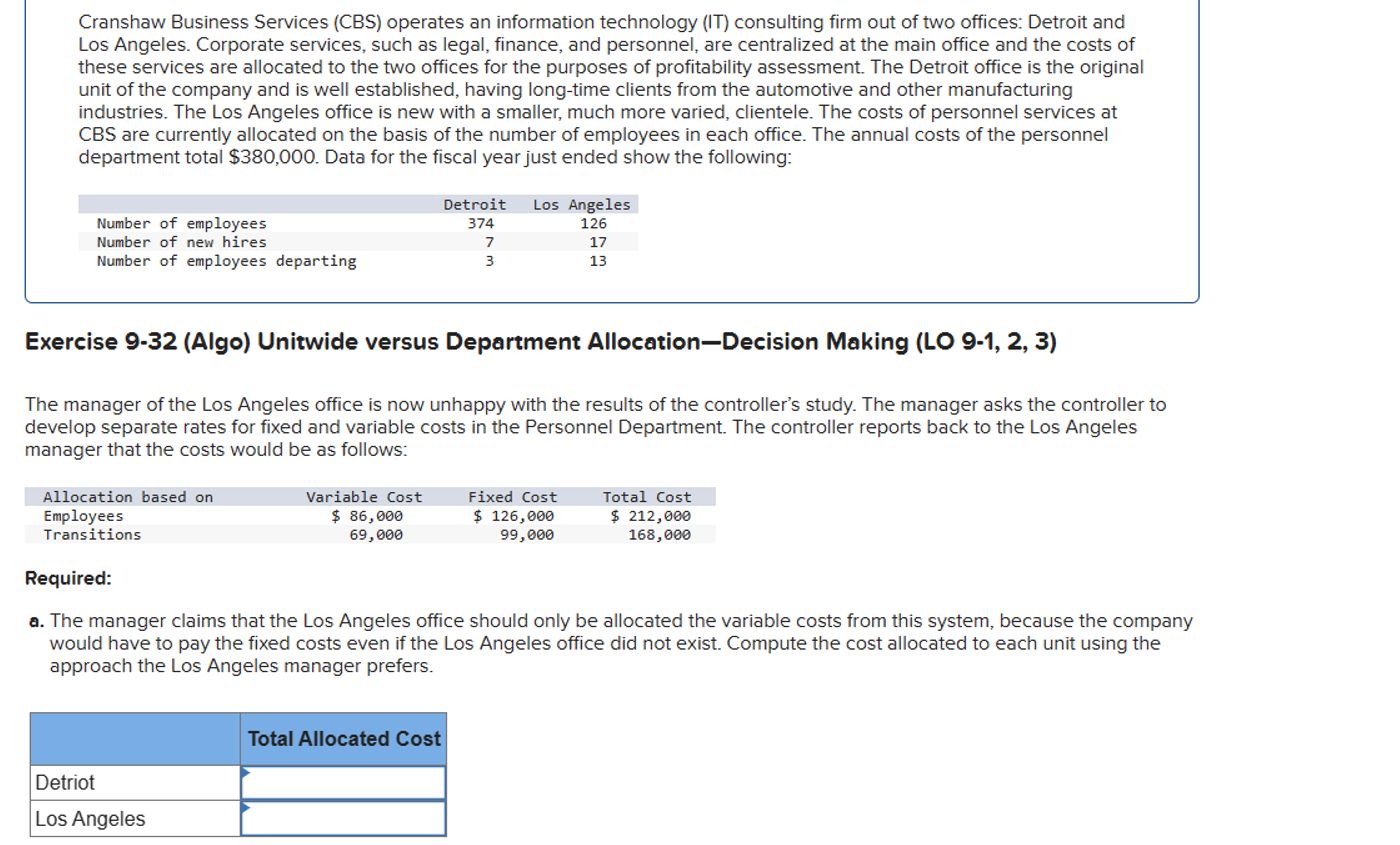 Cranshaw Business Services (CBS) operates an information technology (IT) consulting firm out of two offices: Detroit and Los Angeles. Corporate services, such as legal, finance, and personnel, are centralized at the main office and the costs of these services are allocated to the two offices for the purposes of profitability assessment. The Detroit office is the original unit of the company and is well established, having long-time clients from the automotive and other manufacturing industries. The Los Angeles office is new with a smaller, much more varied, clientele. The costs of personnel services at CBS are currently allocated on the basis of the number of employees in each office. The annual costs of the personnel department total $380,000. Data for the fiscal year just ended show the following:

| | Detroit | Los Angeles |
|---|---|---|
| Number of employees | 374 | 126 |
| Number of new hires | 7 | 17 |
| Number of employees departing | 3 | 13 |

Exercise 9-32 (Algo) Unitwide versus Department Allocation—Decision Making (LO 9-1, 2, 3)

The manager of the Los Angeles office is now unhappy with the results of the controller's study. The manager asks the controller to develop separate rates for fixed and variable costs in the Personnel Department. The controller reports back to the Los Angeles manager that the costs would be as follows:

| Allocation based on | Variable Cost | Fixed Cost | Total Cost |
|---|---|---|---|
| Employees | $ 86,000 | $ 126,000 | $ 212,000 |
| Transitions | 69,000 | 99,000 | 168,000 |

Required:

a. The manager claims that the Los Angeles office should only be allocated the variable costs from this system, because the company would have to pay the fixed costs even if the Los Angeles office did not exist. Compute the cost allocated to each unit using the approach the Los Angeles manager prefers.

| | Total Allocated Cost |
|---|---|
| Detriot | |
| Los Angeles | |